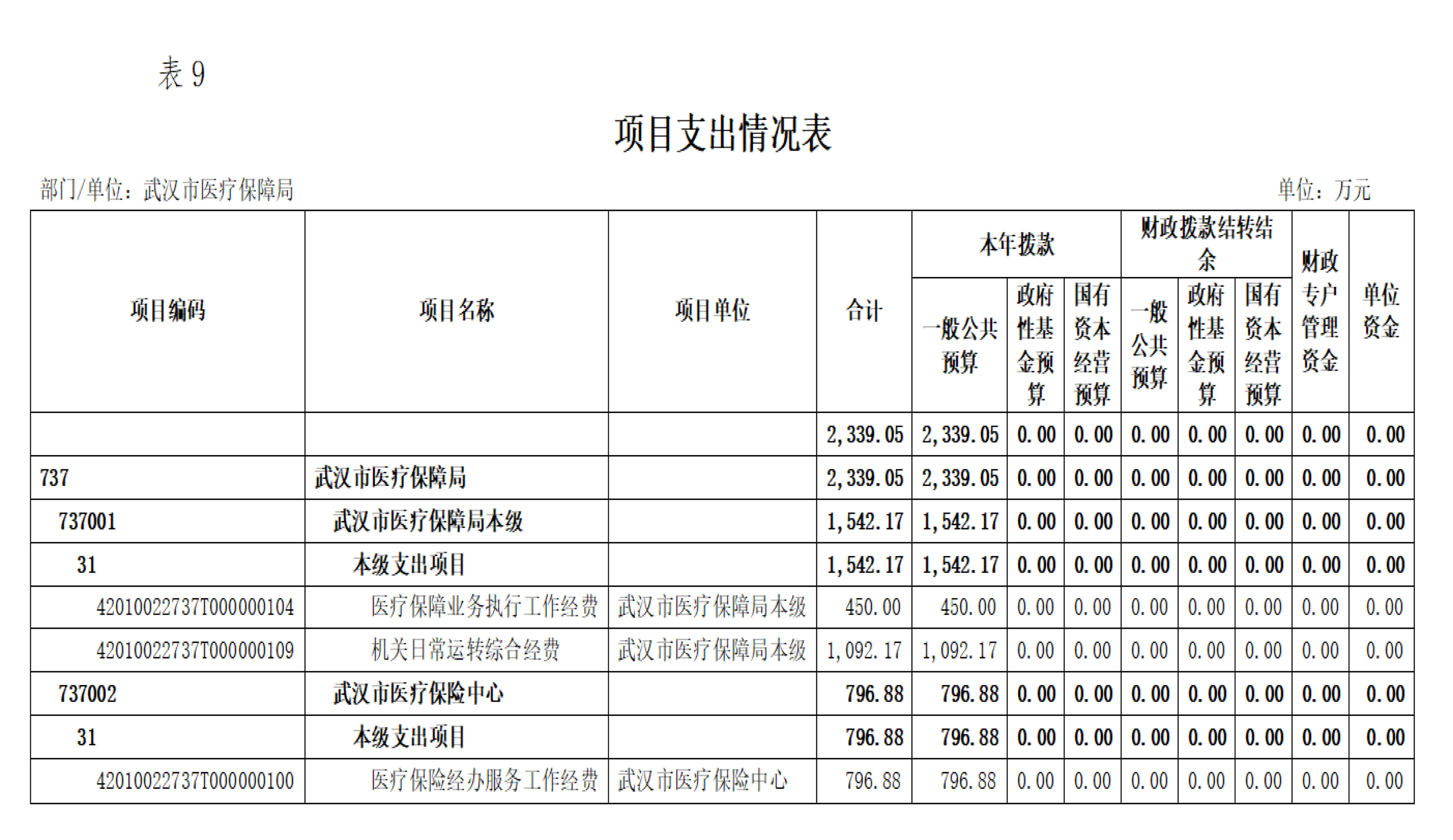 表 9

项目支出情况表

部门/单位：武汉市医疗保障局

单位：万元

| 项目编码 | 项目名称 | 项目单位 | 合计 | 本年拨款 一般公共预算 | 本年拨款 政府性基金预算 | 本年拨款 国有资本经营预算 | 财政拨款结转结余 一般公共预算 | 财政拨款结转结余 政府性基金预算 | 财政拨款结转结余 国有资本经营预算 | 财政专户管理资金 | 单位资金 |
|---|---|---|---|---|---|---|---|---|---|---|---|
| | | | 2,339.05 | 2,339.05 | 0.00 | 0.00 | 0.00 | 0.00 | 0.00 | 0.00 | 0.00 |
| 737 | 武汉市医疗保障局 | | 2,339.05 | 2,339.05 | 0.00 | 0.00 | 0.00 | 0.00 | 0.00 | 0.00 | 0.00 |
| 737001 | 武汉市医疗保障局本级 | | 1,542.17 | 1,542.17 | 0.00 | 0.00 | 0.00 | 0.00 | 0.00 | 0.00 | 0.00 |
| 31 | 本级支出项目 | | 1,542.17 | 1,542.17 | 0.00 | 0.00 | 0.00 | 0.00 | 0.00 | 0.00 | 0.00 |
| 42010022737T000000104 | 医疗保障业务执行工作经费 | 武汉市医疗保障局本级 | 450.00 | 450.00 | 0.00 | 0.00 | 0.00 | 0.00 | 0.00 | 0.00 | 0.00 |
| 42010022737T000000109 | 机关日常运转综合经费 | 武汉市医疗保障局本级 | 1,092.17 | 1,092.17 | 0.00 | 0.00 | 0.00 | 0.00 | 0.00 | 0.00 | 0.00 |
| 737002 | 武汉市医疗保险中心 | | 796.88 | 796.88 | 0.00 | 0.00 | 0.00 | 0.00 | 0.00 | 0.00 | 0.00 |
| 31 | 本级支出项目 | | 796.88 | 796.88 | 0.00 | 0.00 | 0.00 | 0.00 | 0.00 | 0.00 | 0.00 |
| 42010022737T000000100 | 医疗保险经办服务工作经费 | 武汉市医疗保险中心 | 796.88 | 796.88 | 0.00 | 0.00 | 0.00 | 0.00 | 0.00 | 0.00 | 0.00 |